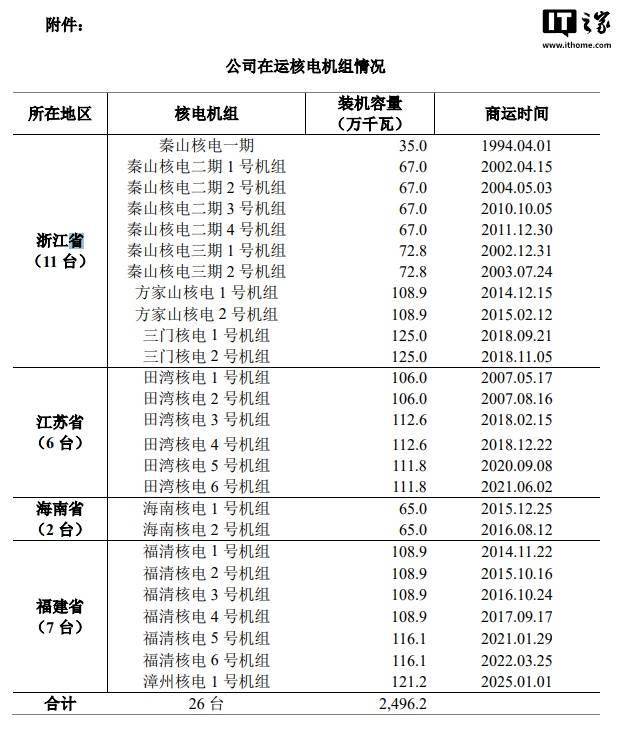 附件：

IT之家
www.ithome.com

公司在运核电机组情况

| 所在地区 | 核电机组 | 装机容量（万千瓦） | 商运时间 |
|---|---|---|---|
| 浙江省（11 台） | 秦山核电一期 | 35.0 | 1994.04.01 |
| | 秦山核电二期 1 号机组 | 67.0 | 2002.04.15 |
| | 秦山核电二期 2 号机组 | 67.0 | 2004.05.03 |
| | 秦山核电二期 3 号机组 | 67.0 | 2010.10.05 |
| | 秦山核电二期 4 号机组 | 67.0 | 2011.12.30 |
| | 秦山核电三期 1 号机组 | 72.8 | 2002.12.31 |
| | 秦山核电三期 2 号机组 | 72.8 | 2003.07.24 |
| | 方家山核电 1 号机组 | 108.9 | 2014.12.15 |
| | 方家山核电 2 号机组 | 108.9 | 2015.02.12 |
| | 三门核电 1 号机组 | 125.0 | 2018.09.21 |
| | 三门核电 2 号机组 | 125.0 | 2018.11.05 |
| 江苏省（6 台） | 田湾核电 1 号机组 | 106.0 | 2007.05.17 |
| | 田湾核电 2 号机组 | 106.0 | 2007.08.16 |
| | 田湾核电 3 号机组 | 112.6 | 2018.02.15 |
| | 田湾核电 4 号机组 | 112.6 | 2018.12.22 |
| | 田湾核电 5 号机组 | 111.8 | 2020.09.08 |
| | 田湾核电 6 号机组 | 111.8 | 2021.06.02 |
| 海南省（2 台） | 海南核电 1 号机组 | 65.0 | 2015.12.25 |
| | 海南核电 2 号机组 | 65.0 | 2016.08.12 |
| 福建省（7 台） | 福清核电 1 号机组 | 108.9 | 2014.11.22 |
| | 福清核电 2 号机组 | 108.9 | 2015.10.16 |
| | 福清核电 3 号机组 | 108.9 | 2016.10.24 |
| | 福清核电 4 号机组 | 108.9 | 2017.09.17 |
| | 福清核电 5 号机组 | 116.1 | 2021.01.29 |
| | 福清核电 6 号机组 | 116.1 | 2022.03.25 |
| | 漳州核电 1 号机组 | 121.2 | 2025.01.01 |
| 合计 | 26 台 | 2,496.2 | |